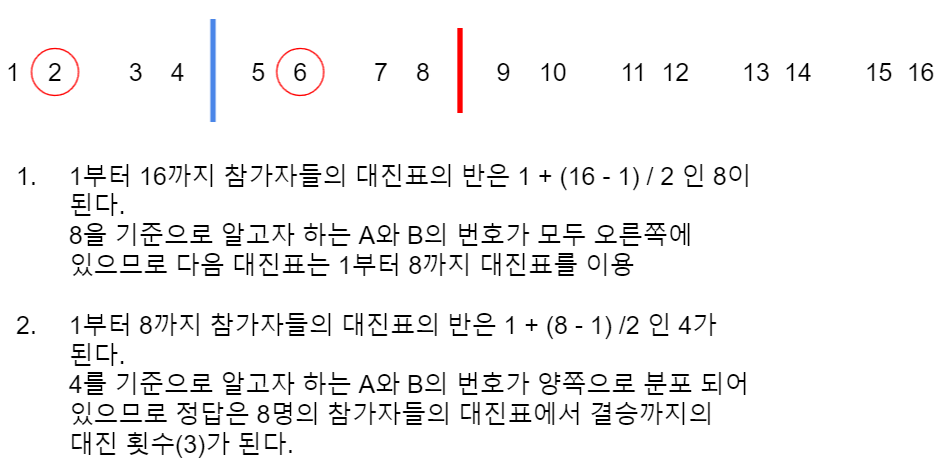 1 2 3 4 5 6 7 8 9 10 11 12 13 14 15 16

1. 1부터 16까지 참가자들의 대진표의 반은 1 + (16 - 1) / 2 인 8이 된다.
8을 기준으로 알고자 하는 A와 B의 번호가 모두 오른쪽에 있으므로 다음 대진표는 1부터 8까지 대진표를 이용

2. 1부터 8까지 참가자들의 대진표의 반은 1 + (8 - 1) /2 인 4가 된다.
4를 기준으로 알고자 하는 A와 B의 번호가 양쪽으로 분포 되어 있으므로 정답은 8명의 참가자들의 대진표에서 결승까지의 대진 횟수(3)가 된다.